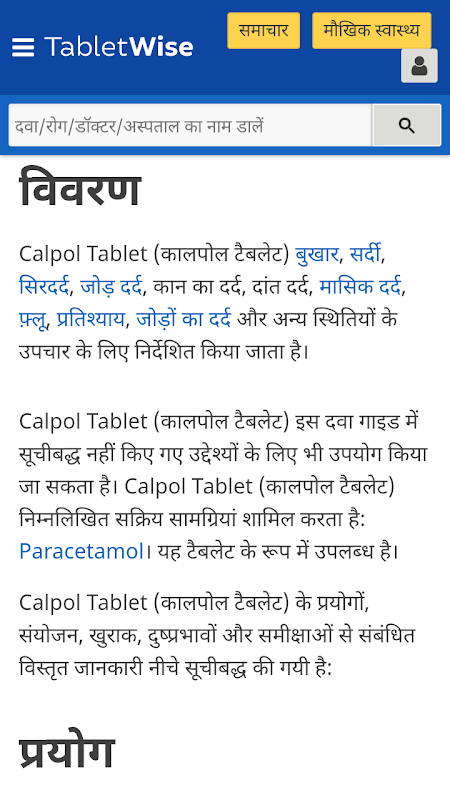 TabletWise

समाचार

मौखिक स्वास्थ्य

दवा/रोग/डॉक्टर/अस्पताल का नाम डालें

विवरण

Calpol Tablet (कालपोल टैबलेट) बुखार, सर्दी, सिरदर्द, जोड़ दर्द, कान का दर्द, दांत दर्द, मासिक दर्द, फ़्लू, प्रतिश्याय, जोड़ों का दर्द और अन्य स्थितियों के उपचार के लिए निर्देशित किया जाता है।

Calpol Tablet (कालपोल टैबलेट) इस दवा गाइड में सूचीबद्ध नहीं किए गए उद्देश्यों के लिए भी उपयोग किया जा सकता है। Calpol Tablet (कालपोल टैबलेट) निम्नलिखित सक्रिय सामग्रियां शामिल करता है: Paracetamol। यह टैबलेट के रूप में उपलब्ध है।

Calpol Tablet (कालपोल टैबलेट) के प्रयोगों, संयोजन, खुराक, दुष्प्रभावों और समीक्षाओं से संबंधित विस्तृत जानकारी नीचे सूचीबद्ध की गयी है:

प्रयोग